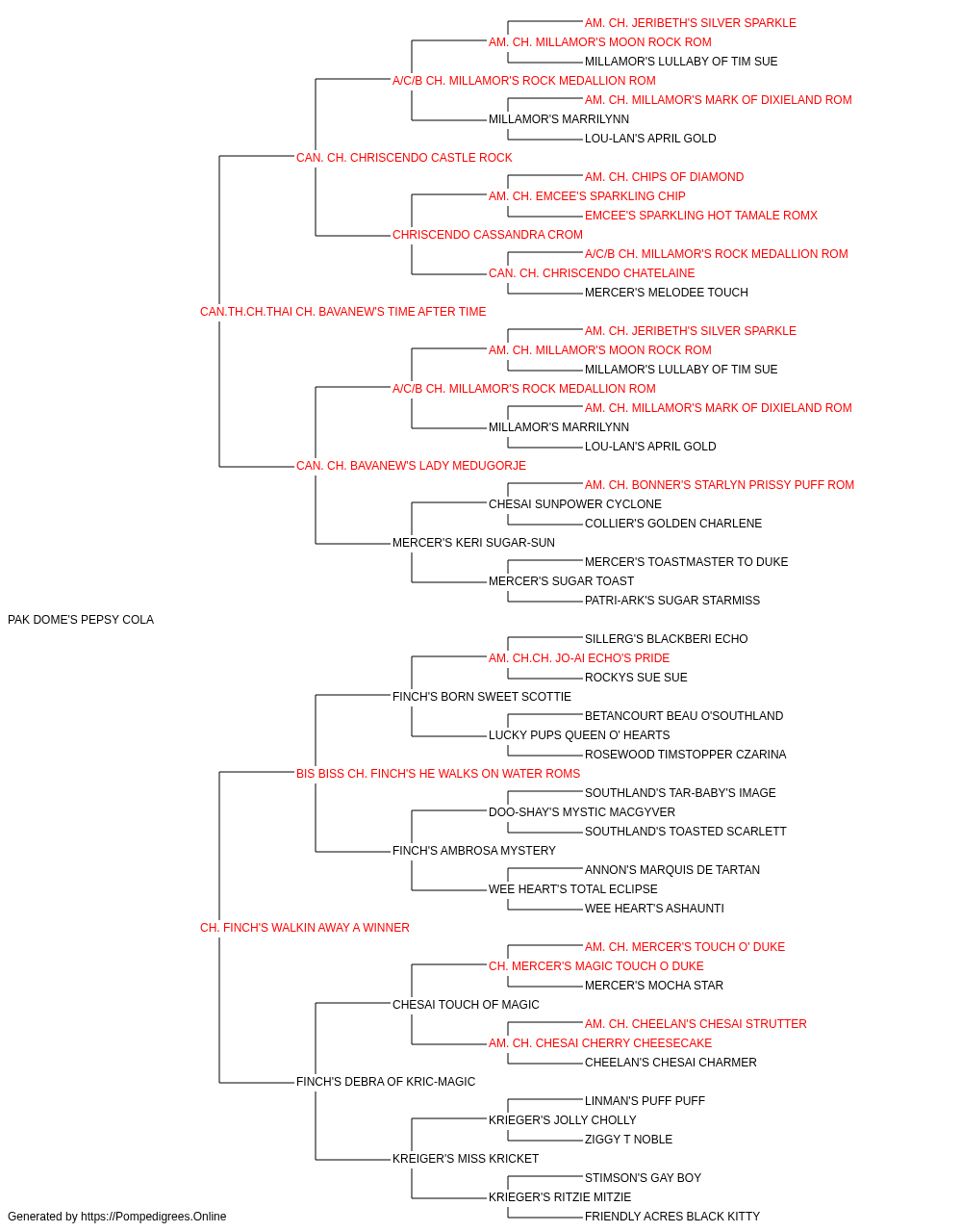 AM. CH. JERIBETH'S SILVER SPARKLE
AM. CH. MILLAMOR'S MOON ROCK ROM
MILLAMOR'S LULLABY OF TIM SUE
A/C/B CH. MILLAMOR'S ROCK MEDALLION ROM
AM. CH. MILLAMOR'S MARK OF DIXIELAND ROM
MILLAMOR'S MARRILYNN
LOU-LAN'S APRIL GOLD
CAN. CH. CHRISCENDO CASTLE ROCK
AM. CH. CHIPS OF DIAMOND
AM. CH. EMCEE'S SPARKLING CHIP
EMCEE'S SPARKLING HOT TAMALE ROMX
CHRISCENDO CASSANDRA CROM
A/C/B CH. MILLAMOR'S ROCK MEDALLION ROM
CAN. CH. CHRISCENDO CHATELAINE
MERCER'S MELODEE TOUCH
CAN.TH.CH.THAI CH. BAVANEW'S TIME AFTER TIME
AM. CH. JERIBETH'S SILVER SPARKLE
AM. CH. MILLAMOR'S MOON ROCK ROM
MILLAMOR'S LULLABY OF TIM SUE
A/C/B CH. MILLAMOR'S ROCK MEDALLION ROM
AM. CH. MILLAMOR'S MARK OF DIXIELAND ROM
MILLAMOR'S MARRILYNN
LOU-LAN'S APRIL GOLD
CAN. CH. BAVANEW'S LADY MEDUGORJE
AM. CH. BONNER'S STARLYN PRISSY PUFF ROM
CHESAI SUNPOWER CYCLONE
COLLIER'S GOLDEN CHARLENE
MERCER'S KERI SUGAR-SUN
MERCER'S TOASTMASTER TO DUKE
MERCER'S SUGAR TOAST
PATRI-ARK'S SUGAR STARMISS
PAK DOME'S PEPSY COLA
SILLERG'S BLACKBERI ECHO
AM. CH.CH. JO-AI ECHO'S PRIDE
ROCKYS SUE SUE
FINCH'S BORN SWEET SCOTTIE
BETANCOURT BEAU O'SOUTHLAND
LUCKY PUPS QUEEN O' HEARTS
ROSEWOOD TIMSTOPPER CZARINA
BIS BISS CH. FINCH'S HE WALKS ON WATER ROMS
SOUTHLAND'S TAR-BABY'S IMAGE
DOO-SHAY'S MYSTIC MACGYVER
SOUTHLAND'S TOASTED SCARLETT
FINCH'S AMBROSA MYSTERY
ANNON'S MARQUIS DE TARTAN
WEE HEART'S TOTAL ECLIPSE
WEE HEART'S ASHAUNTI
CH. FINCH'S WALKIN AWAY A WINNER
AM. CH. MERCER'S TOUCH O' DUKE
CH. MERCER'S MAGIC TOUCH O DUKE
MERCER'S MOCHA STAR
CHESAI TOUCH OF MAGIC
AM. CH. CHEELAN'S CHESAI STRUTTER
AM. CH. CHESAI CHERRY CHEESECAKE
CHEELAN'S CHESAI CHARMER
FINCH'S DEBRA OF KRIC-MAGIC
LINMAN'S PUFF PUFF
KRIEGER'S JOLLY CHOLLY
ZIGGY T NOBLE
KREIGER'S MISS KRICKET
STIMSON'S GAY BOY
KRIEGER'S RITZIE MITZIE
FRIENDLY ACRES BLACK KITTY
Generated by https://Pompedigrees.Online